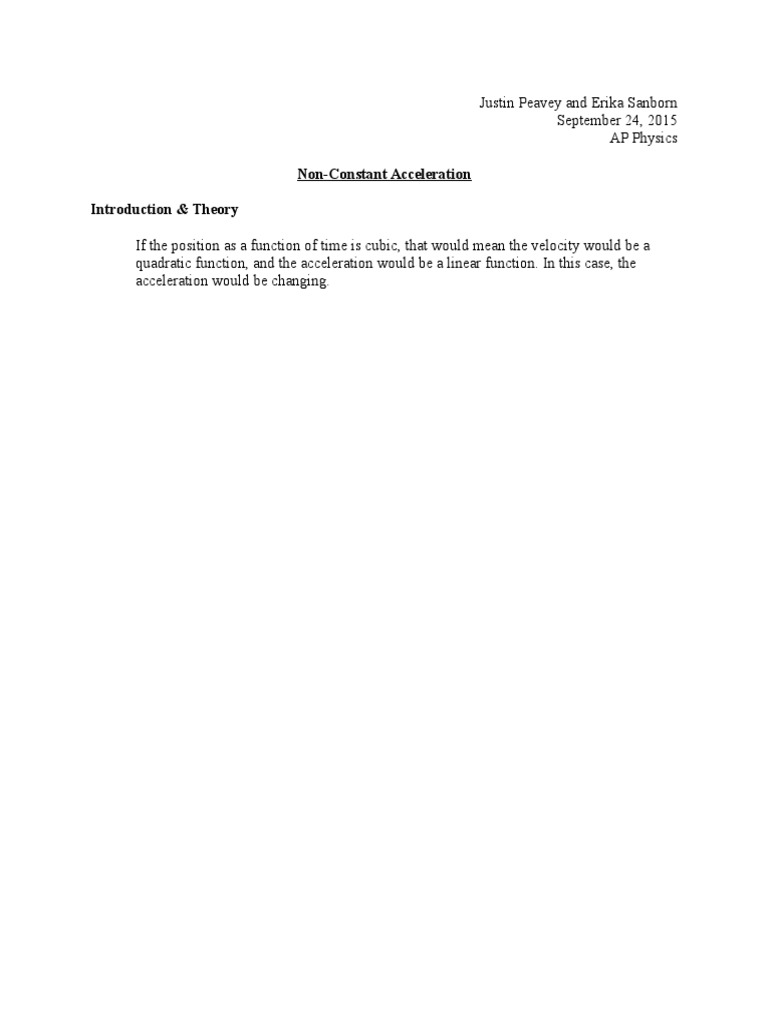 Justin Peavey and Erika Sanborn
September 24, 2015
AP Physics

Non-Constant Acceleration

Introduction & Theory

If the position as a function of time is cubic, that would mean the velocity would be a quadratic function, and the acceleration would be a linear function. In this case, the acceleration would be changing.